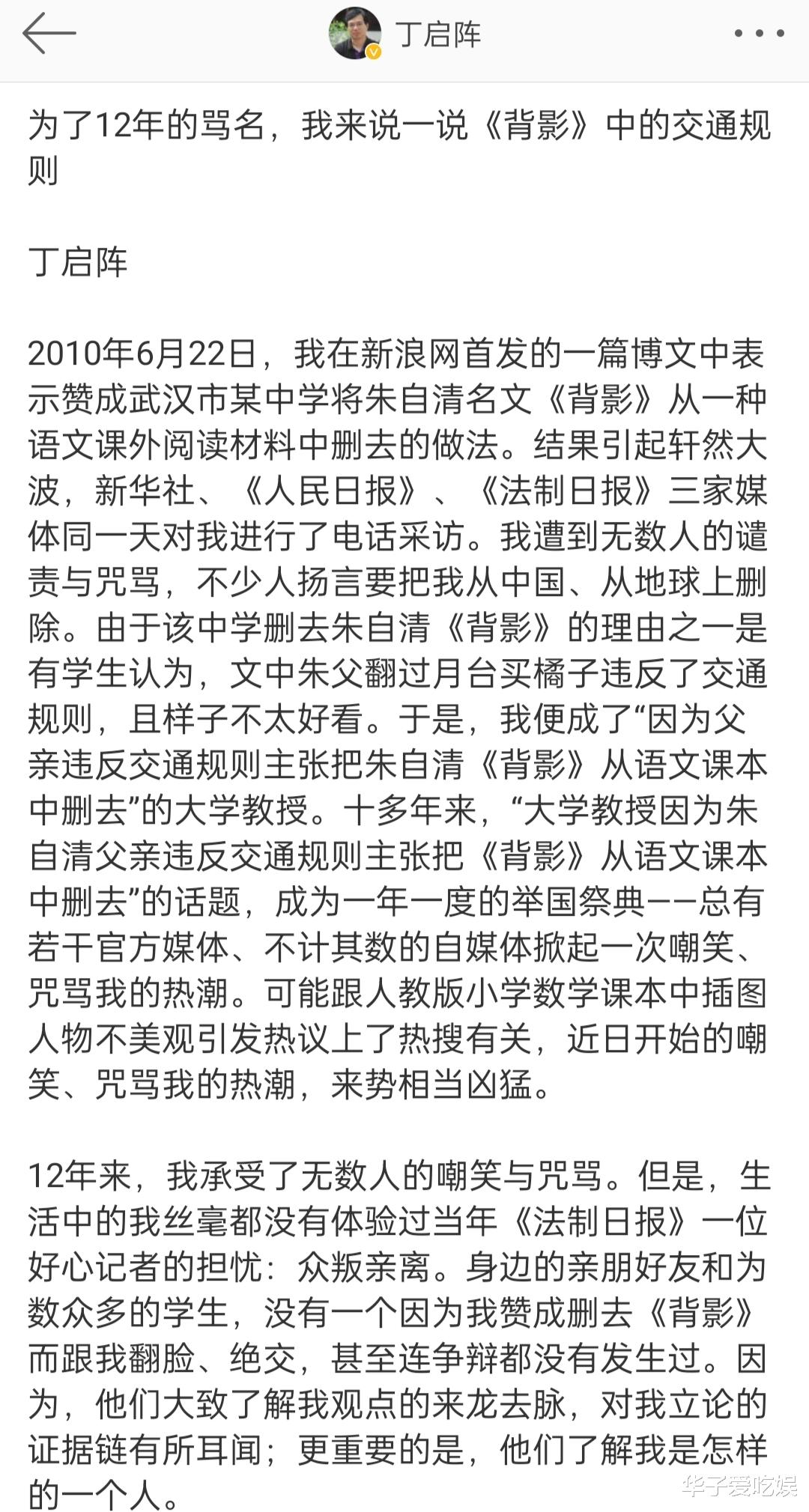 丁启阵

为了12年的骂名，我来说一说《背影》中的交通规则

丁启阵

2010年6月22日，我在新浪网首发的一篇博文中表示赞成武汉市某中学将朱自清名文《背影》从一种语文课外阅读材料中删去的做法。结果引起轩然大波，新华社、《人民日报》、《法制日报》三家媒体同一天对我进行了电话采访。我遭到无数人的谴责与咒骂，不少人扬言要把我从中国、从地球上删除。由于该中学删去朱自清《背影》的理由之一是有学生认为，文中朱父翻过月台买橘子违反了交通规则，且样子不太好看。于是，我便成了“因为父亲违反交通规则主张把朱自清《背影》从语文课本中删去”的大学教授。十多年来，“大学教授因为朱自清父亲违反交通规则主张把《背影》从语文课本中删去”的话题，成为一年一度的举国祭典——总有若干官方媒体、不计其数的自媒体掀起一次嘲笑、咒骂我的热潮。可能跟人教版小学数学课本中插图人物不美观引发热议上了热搜有关，近日开始的嘲笑、咒骂我的热潮，来势相当凶猛。

12年来，我承受了无数人的嘲笑与咒骂。但是，生活中的我丝毫都没有体验过当年《法制日报》一位好心记者的担忧：众叛亲离。身边的亲朋好友和为数众多的学生，没有一个因为我赞成删去《背影》而跟我翻脸、绝交，甚至连争辩都没有发生过。因为，他们大致了解我观点的来龙去脉，对我立论的证据链有所耳闻；更重要的是，他们了解我是怎样的一个人。

华子爱吃娱